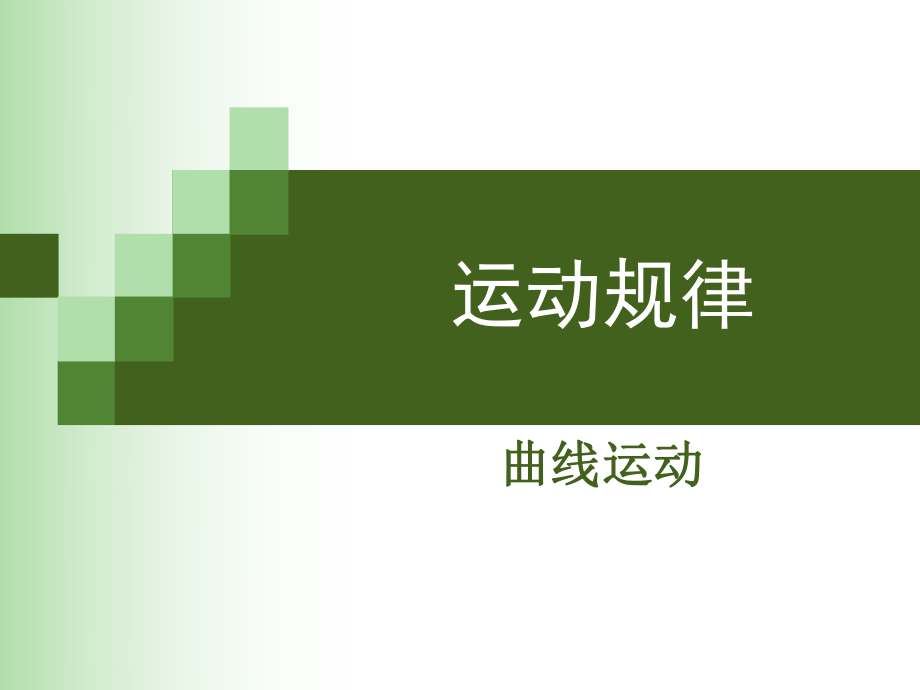 运动规律

曲线运动